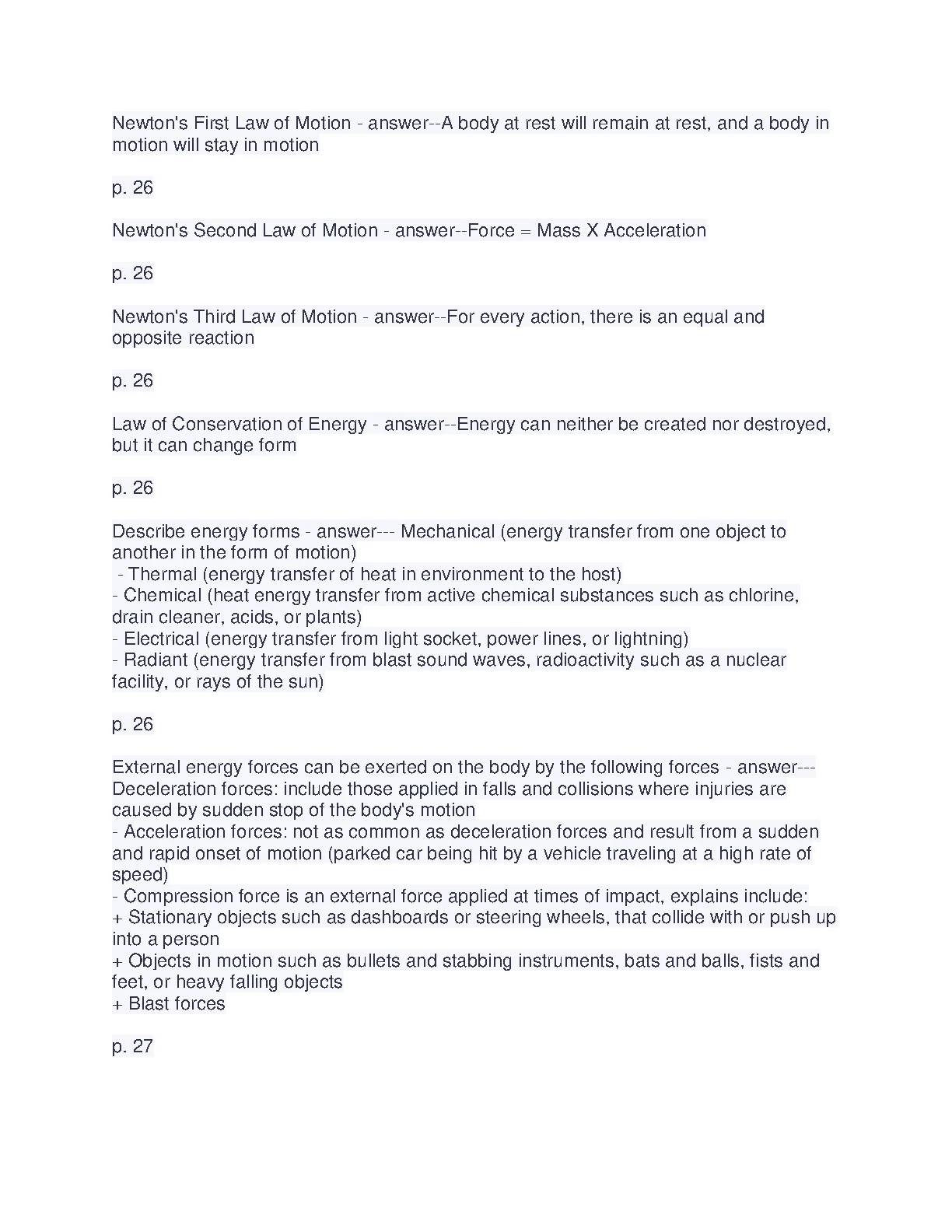 Newton's First Law of Motion - answer--A body at rest will remain at rest, and a body in motion will stay in motion

p. 26

Newton's Second Law of Motion - answer--Force = Mass X Acceleration

p. 26

Newton's Third Law of Motion - answer--For every action, there is an equal and opposite reaction

p. 26

Law of Conservation of Energy - answer--Energy can neither be created nor destroyed, but it can change form

p. 26

Describe energy forms - answer--- Mechanical (energy transfer from one object to another in the form of motion)
- Thermal (energy transfer of heat in environment to the host)
- Chemical (heat energy transfer from active chemical substances such as chlorine, drain cleaner, acids, or plants)
- Electrical (energy transfer from light socket, power lines, or lightning)
- Radiant (energy transfer from blast sound waves, radioactivity such as a nuclear facility, or rays of the sun)

p. 26

External energy forces can be exerted on the body by the following forces - answer--- Deceleration forces: include those applied in falls and collisions where injuries are caused by sudden stop of the body's motion
- Acceleration forces: not as common as deceleration forces and result from a sudden and rapid onset of motion (parked car being hit by a vehicle traveling at a high rate of speed)
- Compression force is an external force applied at times of impact, explains include:
+ Stationary objects such as dashboards or steering wheels, that collide with or push up into a person
+ Objects in motion such as bullets and stabbing instruments, bats and balls, fists and feet, or heavy falling objects
+ Blast forces

p. 27